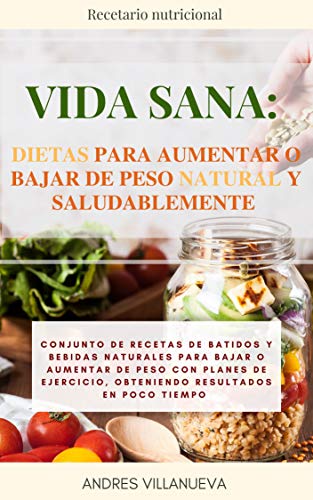 Recetario nutricional

VIDA SANA:

DIETAS PARA AUMENTAR O BAJAR DE PESO NATURAL Y SALUDABLEMENTE

CONJUNTO DE RECETAS DE BATIDOS Y BEBIDAS NATURALES PARA BAJAR O AUMENTAR DE PESO CON PLANES DE EJERCICIO, OBTENIENDO RESULTADOS EN POCO TIEMPO

ANDRES VILLANUEVA